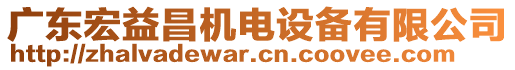 广东宏益昌机电设备有限公司
http://zhalvadewar.cn.coovee.com